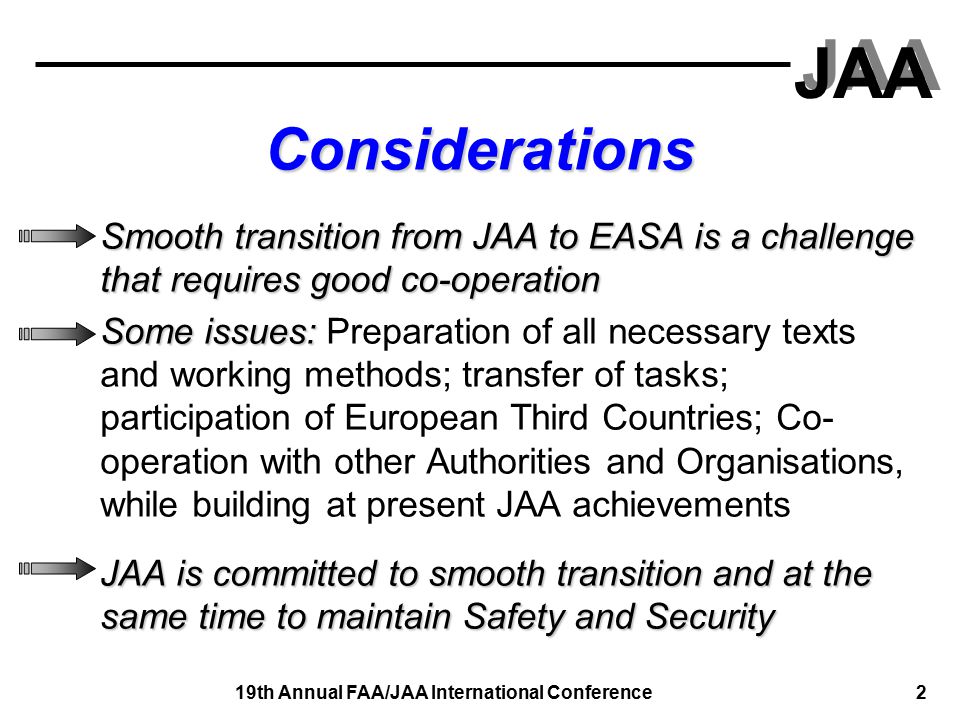 JAA

Considerations

Smooth transition from JAA to EASA is a challenge that requires good co-operation

Some issues: Preparation of all necessary texts and working methods; transfer of tasks; participation of European Third Countries; Co-operation with other Authorities and Organisations, while building at present JAA achievements

JAA is committed to smooth transition and at the same time to maintain Safety and Security

19th Annual FAA/JAA International Conference

2